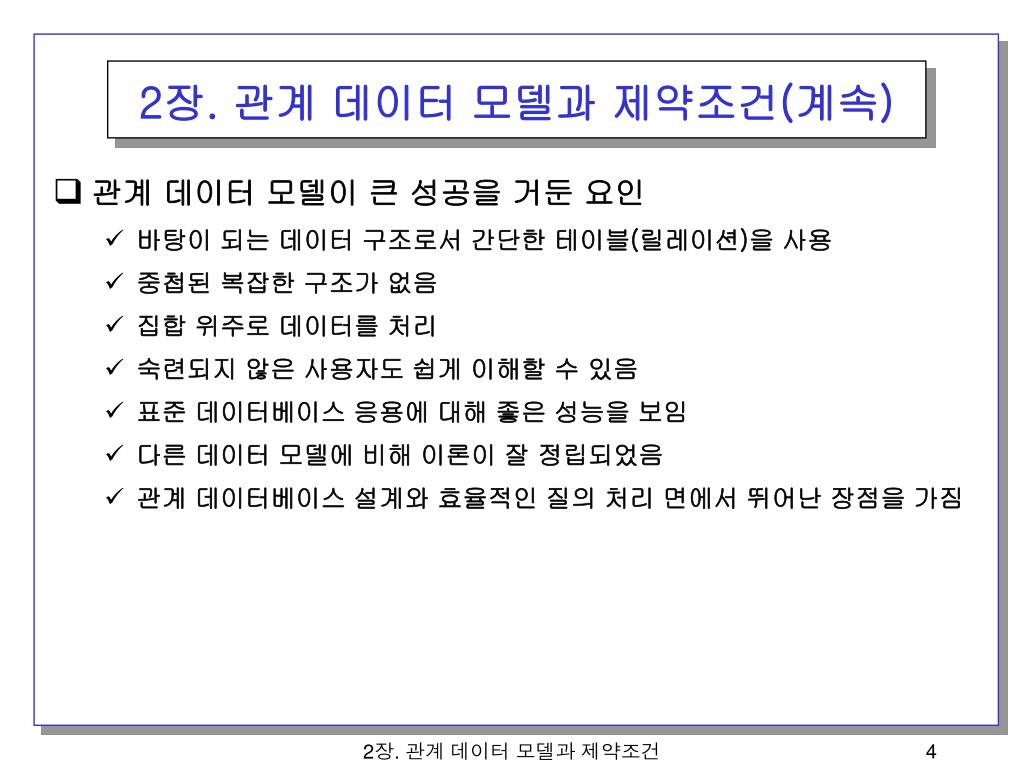 2장. 관계 데이터 모델과 제약조건(계속)

❑ 관계 데이터 모델이 큰 성공을 거둔 요인

✓ 바탕이 되는 데이터 구조로서 간단한 테이블(릴레이션)을 사용
✓ 중첩된 복잡한 구조가 없음
✓ 집합 위주로 데이터를 처리
✓ 숙련되지 않은 사용자도 쉽게 이해할 수 있음
✓ 표준 데이터베이스 응용에 대해 좋은 성능을 보임
✓ 다른 데이터 모델에 비해 이론이 잘 정립되었음
✓ 관계 데이터베이스 설계와 효율적인 질의 처리 면에서 뛰어난 장점을 가짐

2장. 관계 데이터 모델과 제약조건 4